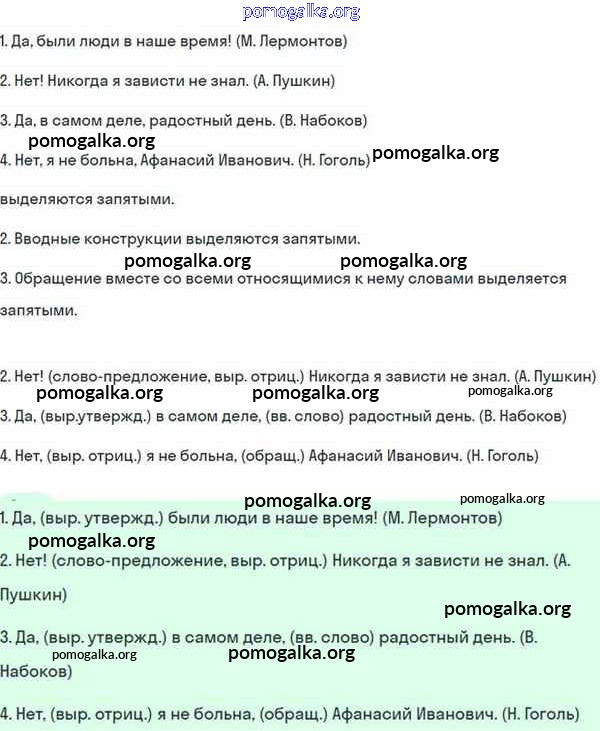 pomogalka.org

1. Да, были люди в наше время! (М. Лермонтов)

2. Нет! Никогда я зависти не знал. (А. Пушкин)

3. Да, в самом деле, радостный день. (В. Набоков)

pomogalka.org

4. Нет, я не больна, Афанасий Иванович. (Н. Гоголь) pomogalka.org

выделяются запятыми.

2. Вводные конструкции выделяются запятыми.

pomogalka.org pomogalka.org

3. Обращение вместе со всеми относящимися к нему словами выделяется запятыми.

2. Нет! (слово-предложение, выр. отриц.) Никогда я зависти не знал. (А. Пушкин)

pomogalka.org pomogalka.org pomogalka.org

3. Да, (выр.утвержд.) в самом деле, (вв. слово) радостный день. (В. Набоков)

4. Нет, (выр. отриц.) я не больна, (обращ.) Афанасий Иванович. (Н. Гоголь)

pomogalka.org pomogalka.org

1. Да, (выр. утвержд.) были люди в наше время! (М. Лермонтов)

pomogalka.org

2. Нет! (слово-предложение, выр. отриц.) Никогда я зависти не знал. (А. Пушкин)

pomogalka.org

3. Да, (выр. утвержд.) в самом деле, (вв. слово) радостный день. (В. Набоков)

pomogalka.org pomogalka.org

4. Нет, (выр. отриц.) я не больна, (обращ.) Афанасий Иванович. (Н. Гоголь)